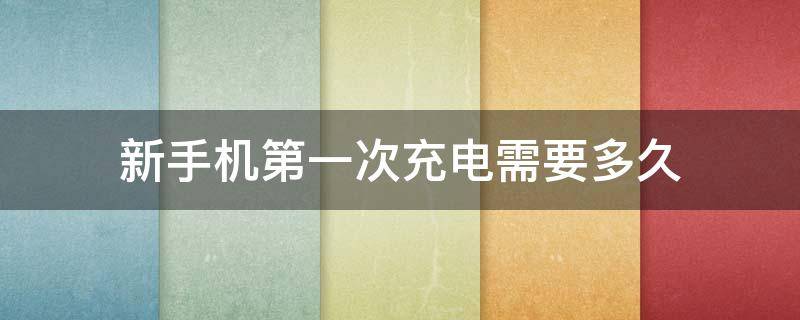 新手机第一次充电需要多久